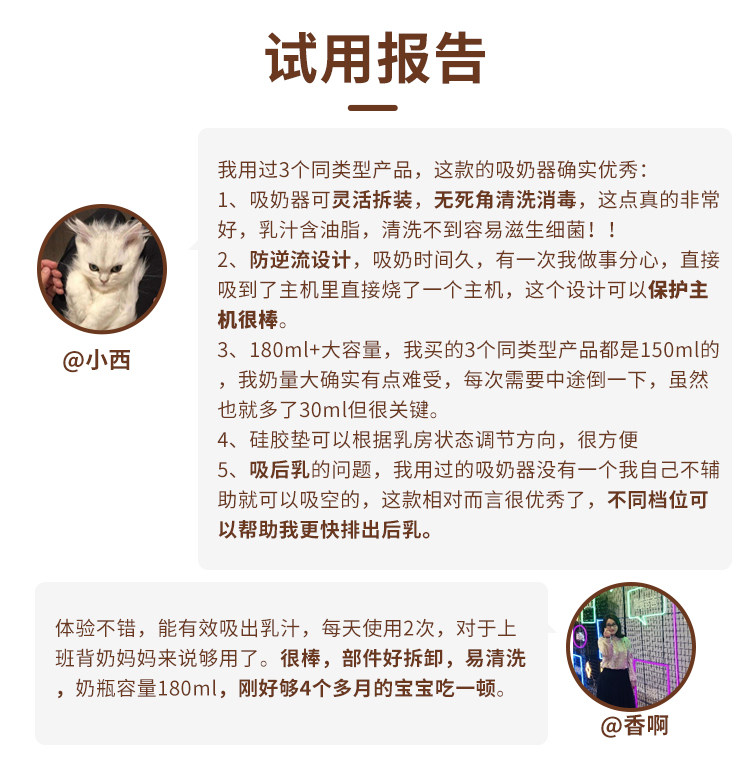 试用报告

@小西

我用过3个同类型产品，这款的吸奶器确实优秀：
1、吸奶器可灵活拆装，无死角清洗消毒，这点真的非常好，乳汁含油脂，清洗不到容易滋生细菌！！
2、防逆流设计，吸奶时间久，有一次我做事分心，直接吸到了主机里直接烧了一个主机，这个设计可以保护主机很棒。
3、180ml+大容量，我买的3个同类型产品都是150ml的，我奶量大确实有点难受，每次需要中途倒一下，虽然也就多了30ml但很关键。
4、硅胶垫可以根据乳房状态调节方向，很方便
5、吸后乳的问题，我用过的吸奶器没有一个我自己不辅助就可以吸空的，这款相对而言很优秀了，不同档位可以帮助我更快排出后乳。

体验不错，能有效吸出乳汁，每天使用2次，对于上班背奶妈妈来说够用了。很棒，部件好拆卸，易清洗，奶瓶容量180ml，刚好够4个多月的宝宝吃一顿。

@香啊